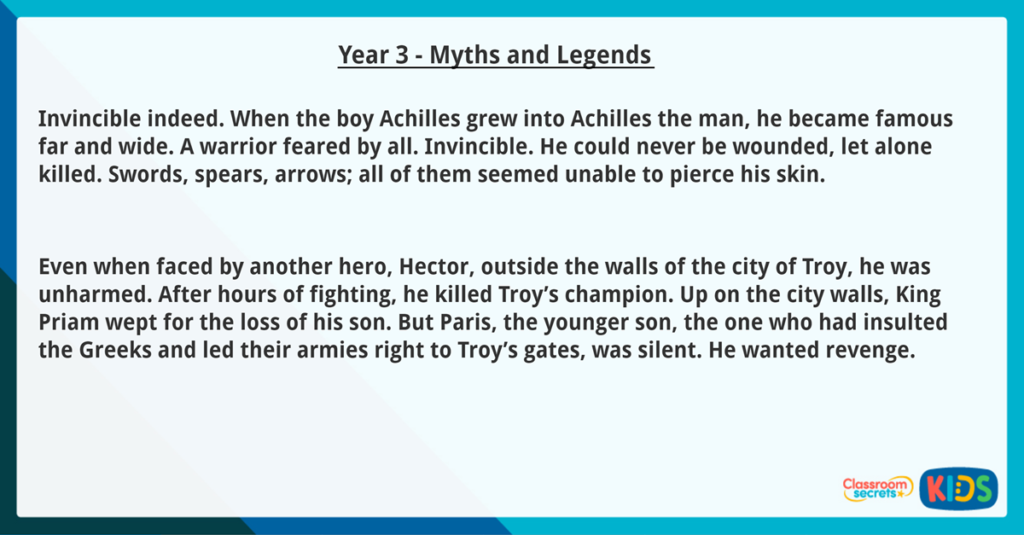 Year 3 - Myths and Legends

Invincible indeed. When the boy Achilles grew into Achilles the man, he became famous far and wide. A warrior feared by all. Invincible. He could never be wounded, let alone killed. Swords, spears, arrows; all of them seemed unable to pierce his skin.

Even when faced by another hero, Hector, outside the walls of the city of Troy, he was unharmed. After hours of fighting, he killed Troy's champion. Up on the city walls, King Priam wept for the loss of his son. But Paris, the younger son, the one who had insulted the Greeks and led their armies right to Troy's gates, was silent. He wanted revenge.

Classroom secrets KIDS